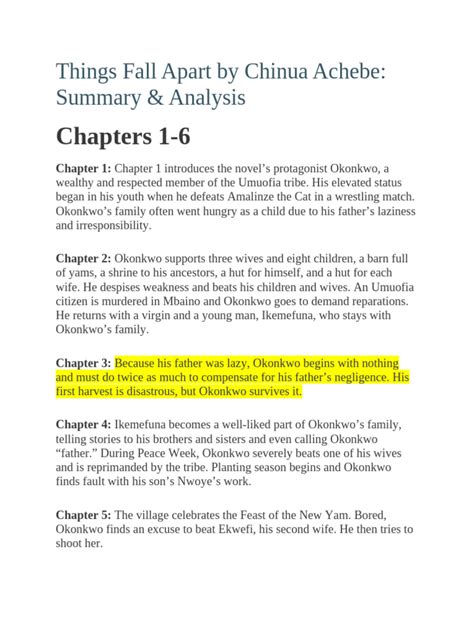 Things Fall Apart by Chinua Achebe: Summary & Analysis

Chapters 1-6

Chapter 1: Chapter 1 introduces the novel's protagonist Okonkwo, a wealthy and respected member of the Umuofia tribe. His elevated status began in his youth when he defeats Amalinze the Cat in a wrestling match. Okonkwo's family often went hungry as a child due to his father's laziness and irresponsibility.

Chapter 2: Okonkwo supports three wives and eight children, a barn full of yams, a shrine to his ancestors, a hut for himself, and a hut for each wife. He despises weakness and beats his children and wives. An Umuofia citizen is murdered in Mbaino and Okonkwo goes to demand reparations. He returns with a virgin and a young man, Ikemefuna, who stays with Okonkwo's family.

Chapter 3: Because his father was lazy, Okonkwo begins with nothing and must do twice as much to compensate for his father's negligence. His first harvest is disastrous, but Okonkwo survives it.

Chapter 4: Ikemefuna becomes a well-liked part of Okonkwo's family, telling stories to his brothers and sisters and even calling Okonkwo "father." During Peace Week, Okonkwo severely beats one of his wives and is reprimanded by the tribe. Planting season begins and Okonkwo finds fault with his son's Nwoye's work.

Chapter 5: The village celebrates the Feast of the New Yam. Bored, Okonkwo finds an excuse to beat Ekwefi, his second wife. He then tries to shoot her.